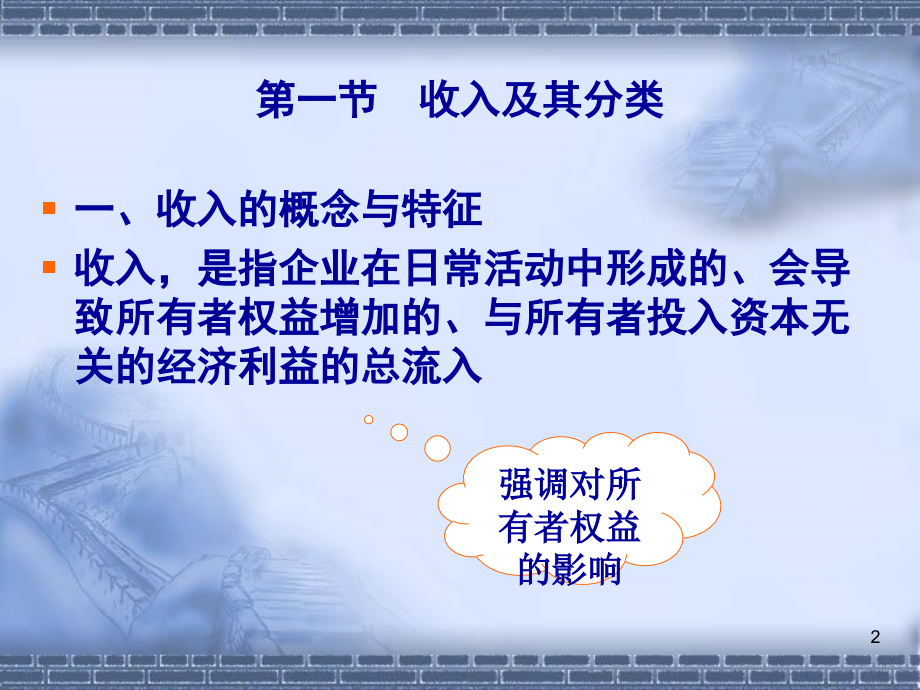 第一节　收入及其分类

一、收入的概念与特征

收入，是指企业在日常活动中形成的、会导致所有者权益增加的、与所有者投入资本无关的经济利益的总流入

强调对所有者权益的影响

2